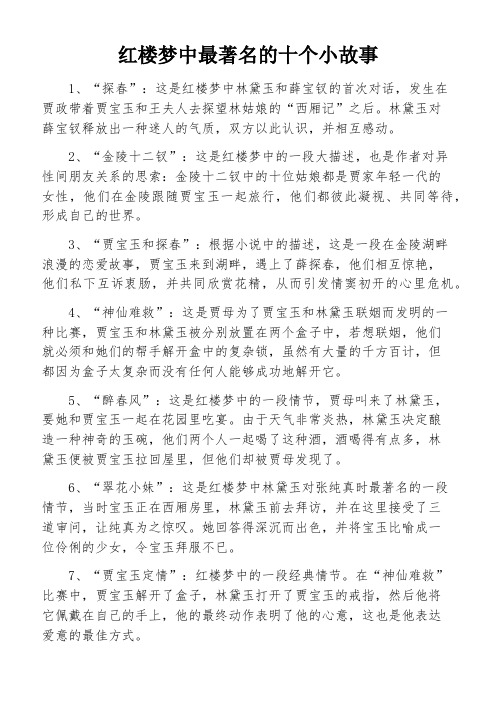 红楼梦中最著名的十个小故事

1、“探春”：这是红楼梦中林黛玉和薛宝钗的首次对话，发生在贾政带着贾宝玉和王夫人去探望林姑娘的“西厢记”之后。林黛玉对薛宝钗释放出一种迷人的气质，双方以此认识，并相互感动。

2、“金陵十二钗”：这是红楼梦中的一段大描述，也是作者对异性间朋友关系的思索：金陵十二钗中的十位姑娘都是贾家年轻一代的女性，他们在金陵跟随贾宝玉一起旅行，他们都彼此凝视、共同等待，形成自己的世界。

3、“贾宝玉和探春”：根据小说中的描述，这是一段在金陵湖畔浪漫的恋爱故事，贾宝玉来到湖畔，遇上了薛探春，他们相互惊艳，他们私下互诉衷肠，并共同欣赏花精，从而引发情窦初开的心里危机。

4、“神仙难救”：这是贾母为了贾宝玉和林黛玉联姻而发明的一种比赛，贾宝玉和林黛玉被分别放置在两个盒子中，若想联姻，他们就必须和她们的帮手解开盒中的复杂锁，虽然有大量的千方百计，但都因为盒子太复杂而没有任何人能够成功地解开它。

5、“醉春风”：这是红楼梦中的一段情节，贾母叫来了林黛玉，要她和贾宝玉一起在花园里吃宴。由于天气非常炎热，林黛玉决定酿造一种神奇的玉碗，他们两个人一起喝了这种酒，酒喝得有点多，林黛玉便被贾宝玉拉回屋里，但他们却被贾母发现了。

6、“翠花小妹”：这是红楼梦中林黛玉对张纯真时最著名的一段情节，当时宝玉正在西厢房里，林黛玉前去拜访，并在这里接受了三道审问，让纯真为之惊叹。她回答得深沉而出色，并将宝玉比喻成一位伶俐的少女，令宝玉拜服不已。

7、“贾宝玉定情”：红楼梦中的一段经典情节。在“神仙难救”比赛中，贾宝玉解开了盒子，林黛玉打开了贾宝玉的戒指，然后他将它佩戴在自己的手上，他的最终动作表明了他的心意，这也是他表达爱意的最佳方式。